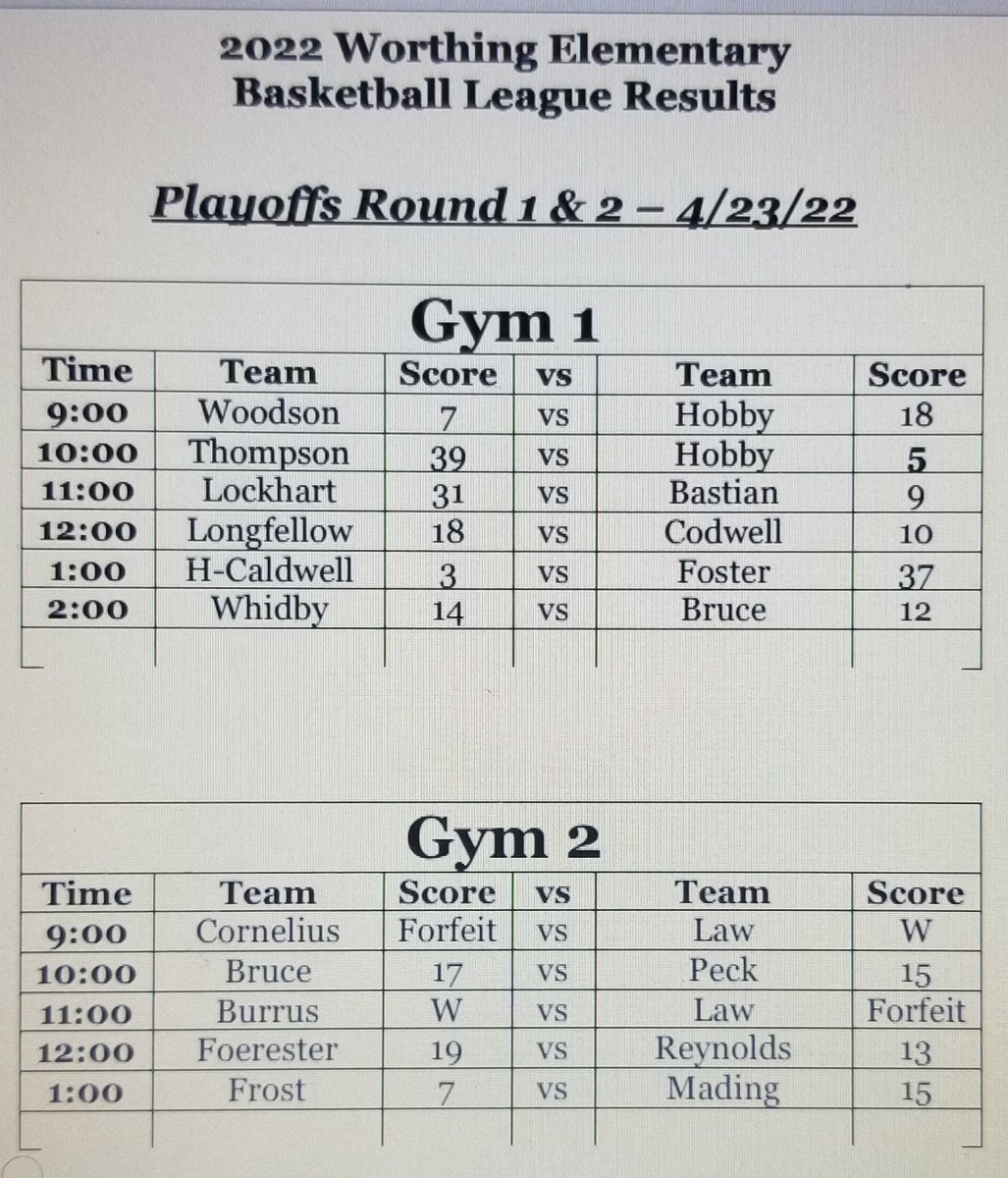 2022 Worthing Elementary Basketball League Results

Playoffs Round 1 & 2 – 4/23/22

Gym 1

| Time | Team | Score | vs | Team | Score |
|---|---|---|---|---|---|
| 9:00 | Woodson | 7 | vs | Hobby | 18 |
| 10:00 | Thompson | 39 | vs | Hobby | 5 |
| 11:00 | Lockhart | 31 | vs | Bastian | 9 |
| 12:00 | Longfellow | 18 | vs | Codwell | 10 |
| 1:00 | H-Caldwell | 3 | vs | Foster | 37 |
| 2:00 | Whidby | 14 | vs | Bruce | 12 |
| | | | | | |

Gym 2

| Time | Team | Score | vs | Team | Score |
|---|---|---|---|---|---|
| 9:00 | Cornelius | Forfeit | vs | Law | W |
| 10:00 | Bruce | 17 | vs | Peck | 15 |
| 11:00 | Burrus | W | vs | Law | Forfeit |
| 12:00 | Foerester | 19 | vs | Reynolds | 13 |
| 1:00 | Frost | 7 | vs | Mading | 15 |
| | | | | | |